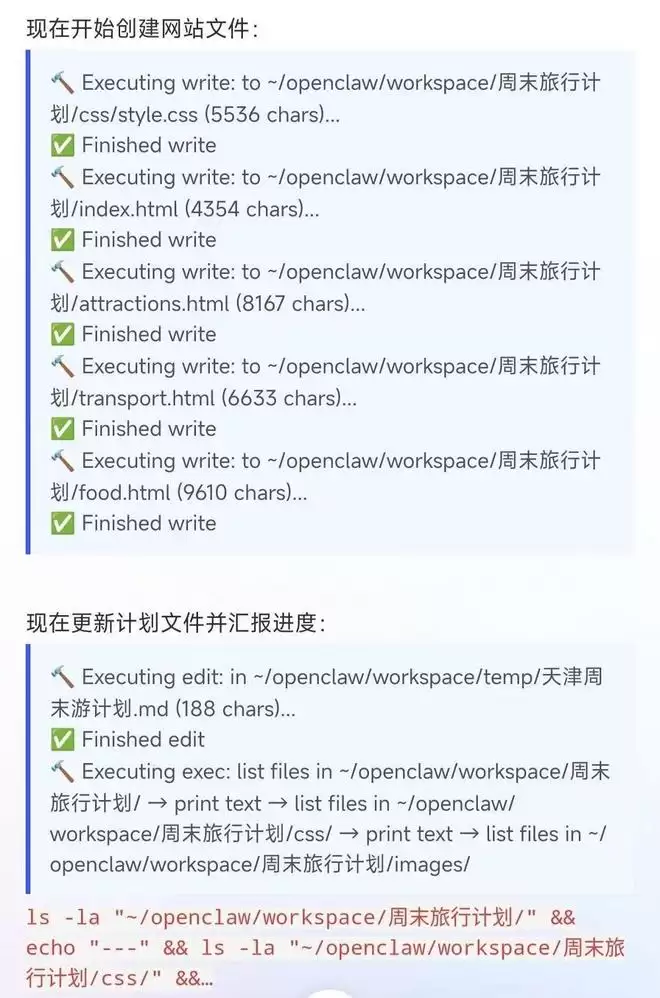 现在开始创建网站文件：

🔨 Executing write: to ~/openclaw/workspace/周末旅行计划/css/style.css (5536 chars)...
✅ Finished write
🔨 Executing write: to ~/openclaw/workspace/周末旅行计划/index.html (4354 chars)...
✅ Finished write
🔨 Executing write: to ~/openclaw/workspace/周末旅行计划/attractions.html (8167 chars)...
✅ Finished write
🔨 Executing write: to ~/openclaw/workspace/周末旅行计划/transport.html (6633 chars)...
✅ Finished write
🔨 Executing write: to ~/openclaw/workspace/周末旅行计划/food.html (9610 chars)...
✅ Finished write

现在更新计划文件并汇报进度：

🔨 Executing edit: in ~/openclaw/workspace/temp/天津周末游计划.md (188 chars)...
✅ Finished edit
🔨 Executing exec: list files in ~/openclaw/workspace/周末旅行计划/ → print text → list files in ~/openclaw/workspace/周末旅行计划/css/ → print text → list files in ~/openclaw/workspace/周末旅行计划/images/

ls -la "~/openclaw/workspace/周末旅行计划/" && echo "---" && ls -la "~/openclaw/workspace/周末旅行计划/css/" &&...